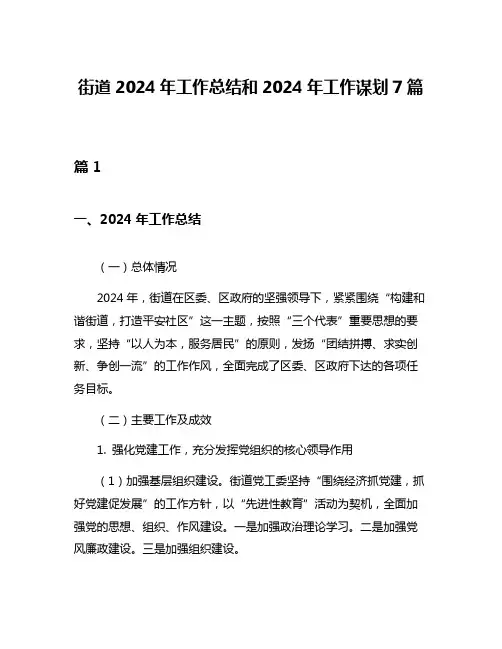 街道 2024 年工作总结和 2024 年工作谋划 7 篇

篇 1

一、2024 年工作总结

（一）总体情况

2024 年，街道在区委、区政府的坚强领导下，紧紧围绕“构建和谐街道，打造平安社区”这一主题，按照“三个代表”重要思想的要求，坚持“以人为本，服务居民”的原则，发扬“团结拼搏、求实创新、争创一流”的工作作风，全面完成了区委、区政府下达的各项任务目标。

（二）主要工作及成效

1. 强化党建工作，充分发挥党组织的核心领导作用

（1）加强基层组织建设。街道党工委坚持“围绕经济抓党建，抓好党建促发展”的工作方针，以“先进性教育”活动为契机，全面加强党的思想、组织、作风建设。一是加强政治理论学习。二是加强党风廉政建设。三是加强组织建设。